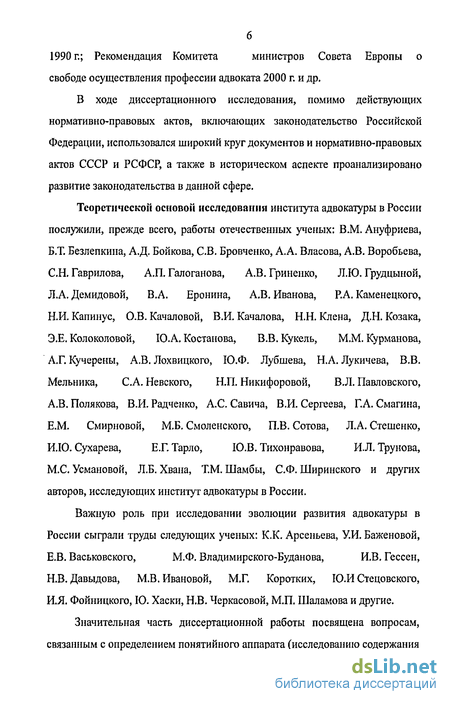 6

1990 г.; Рекомендация Комитета министров Совета Европы о свободе осуществления профессии адвоката 2000 г. и др.

В ходе диссертационного исследования, помимо действующих нормативно-правовых актов, включающих законодательство Российской Федерации, использовался широкий круг документов и нормативно-правовых актов СССР и РСФСР, а также в историческом аспекте проанализировано развитие законодательства в данной сфере.

Теоретической основой исследования института адвокатуры в России послужили, прежде всего, работы отечественных ученых: В.М. Ануфриева, Б.Т. Безлепкина, А.Д. Бойкова, С.В. Бровченко, А.А. Власова, А.В. Воробьева, С.Н. Гаврилова, А.П. Галоганова, А.В. Гриненко, Л.Ю. Грудцыной, Л.А. Демидовой, В.А. Еронина, А.В. Иванова, Р.А. Каменецкого, Н.И. Капинус, О.В. Качаловой, В.И. Качалова, Н.Н. Клена, Д.Н. Козака, Э.Е. Колоколовой, Ю.А. Костанова, В.В. Кукель, М.М. Курманова, А.Г. Кучерены, А.В. Лохвицкого, Ю.Ф. Лубшева, Н.А. Лукичева, В.В. Мельника, С.А. Невского, Н.П. Никифоровой, В.Л. Павловского, А.В. Полякова, В.И. Радченко, А.С. Савича, В.И. Сергеева, Г.А. Смагина, Е.М. Смирновой, М.Б. Смоленского, П.В. Сотова, Л.А. Стешенко, И.Ю. Сухарева, Е.Г. Тарло, Ю.В. Тихонравова, И.Л. Трунова, М.С. Усмановой, Л.Б. Хвана, Т.М. Шамбы, С.Ф. Ширинского и других авторов, исследующих институт адвокатуры в России.

Важную роль при исследовании эволюции развития адвокатуры в России сыграли труды следующих ученых: К.К. Арсеньева, У.И. Баженовой, Е.В. Васьковского, М.Ф. Владимирского-Буданова, И.В. Гессен, Н.В. Давыдова, М.В. Ивановой, М.Г. Коротких, Ю.И Стецовского, И.Я. Фойницкого, Ю. Хаски, Н.В. Черкасовой, М.П. Шаламова и другие.

Значительная часть диссертационной работы посвящена вопросам, связанным с определением понятийного аппарата (исследованию содержания

dsLib.net
библиотека диссертаций